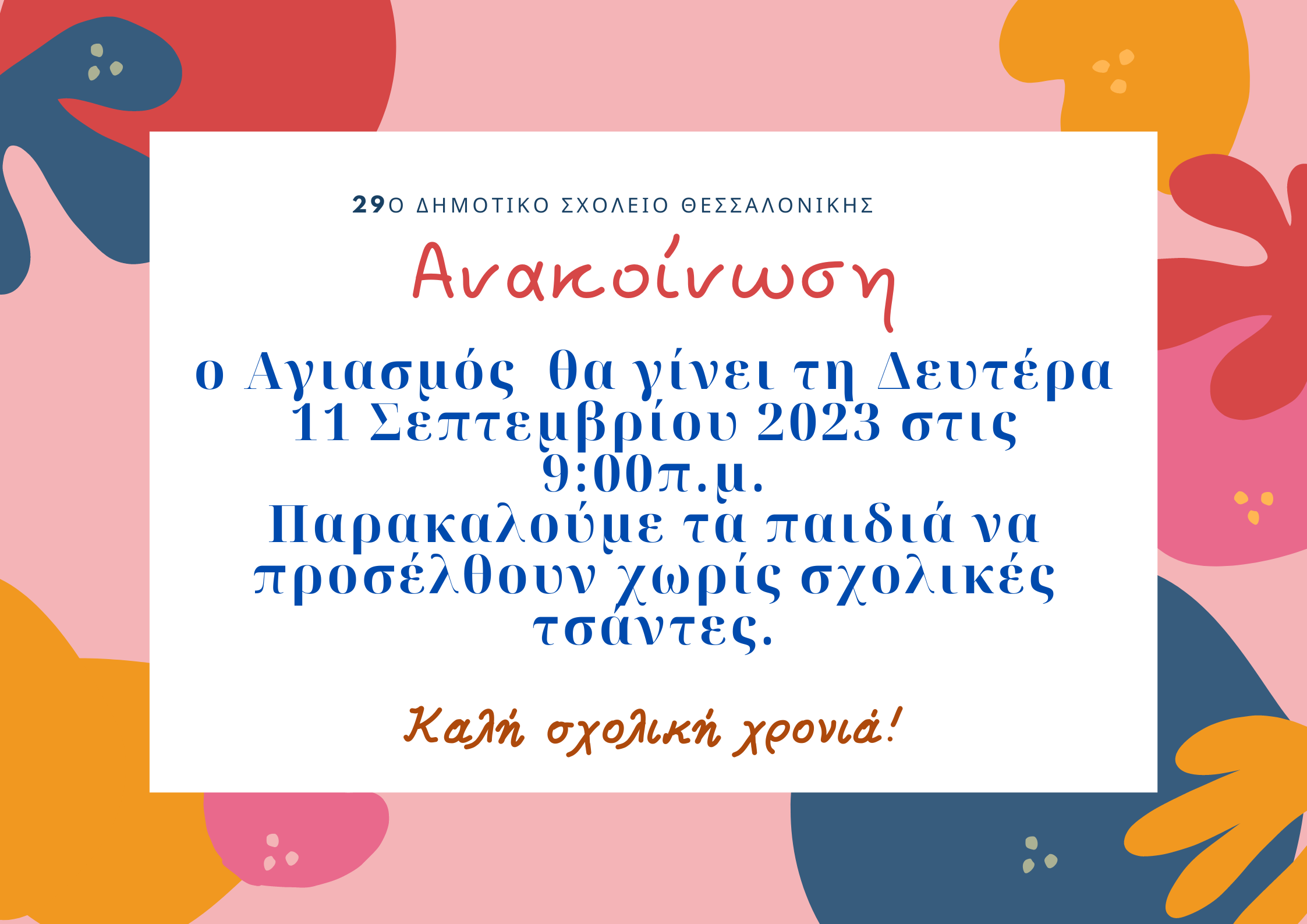 29Ο ΔΗΜΟΤΙΚΟ ΣΧΟΛΕΙΟ ΘΕΣΣΑΛΟΝΙΚΗΣ

Ανακοίνωση

ο Αγιασμός θα γίνει τη Δευτέρα 11 Σεπτεμβρίου 2023 στις 9:00π.μ.
Παρακαλούμε τα παιδιά να προσέλθουν χωρίς σχολικές τσάντες.

Καλή σχολική χρονιά!